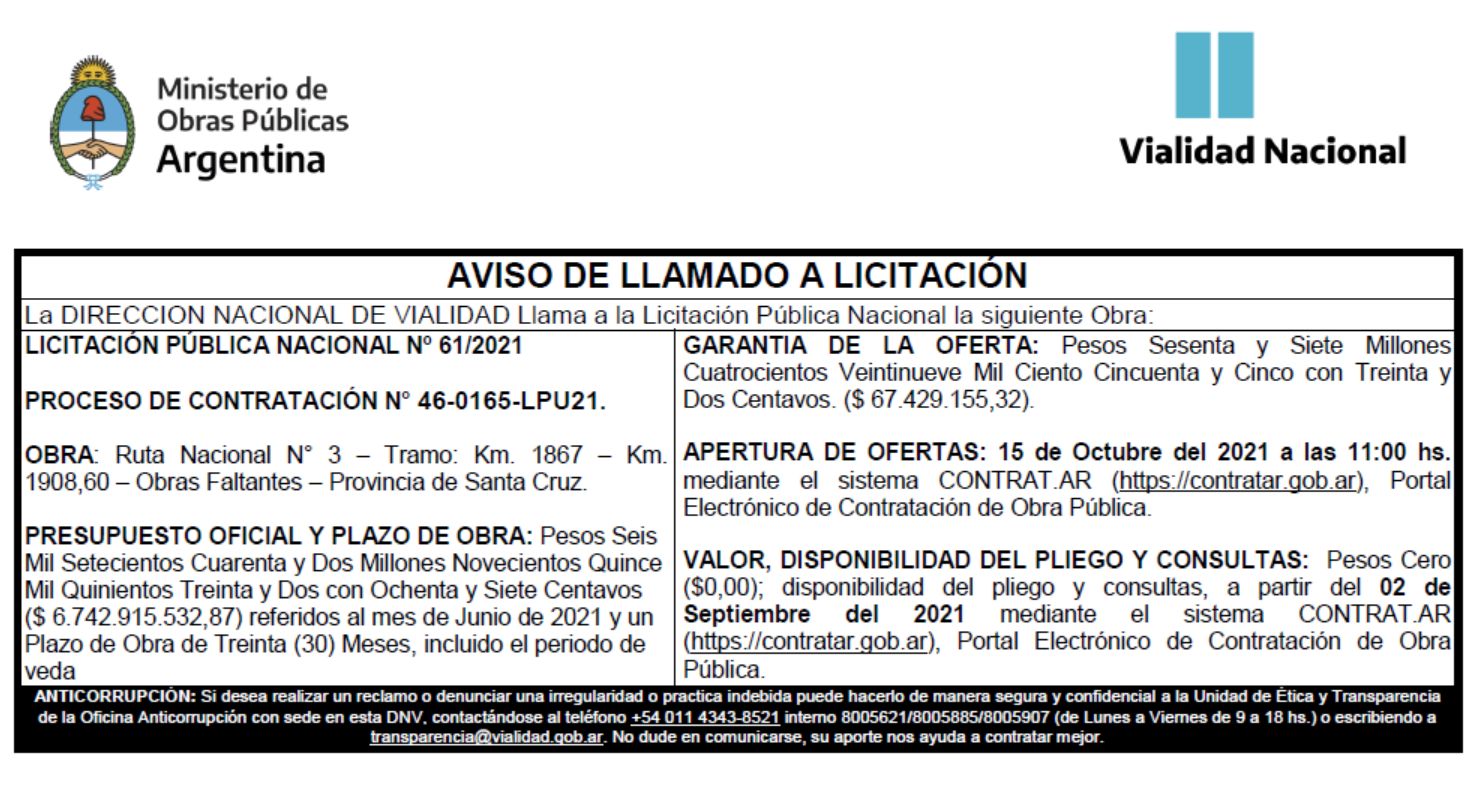 Ministerio de Obras Públicas Argentina

Vialidad Nacional

AVISO DE LLAMADO A LICITACIÓN

La DIRECCION NACIONAL DE VIALIDAD Llama a la Licitación Pública Nacional la siguiente Obra:

LICITACIÓN PÚBLICA NACIONAL Nº 61/2021

PROCESO DE CONTRATACIÓN N° 46-0165-LPU21.

OBRA: Ruta Nacional N° 3 – Tramo: Km. 1867 – Km. 1908,60 – Obras Faltantes – Provincia de Santa Cruz.

PRESUPUESTO OFICIAL Y PLAZO DE OBRA: Pesos Seis Mil Setecientos Cuarenta y Dos Millones Novecientos Quince Mil Quinientos Treinta y Dos con Ochenta y Siete Centavos ($ 6.742.915.532,87) referidos al mes de Junio de 2021 y un Plazo de Obra de Treinta (30) Meses, incluido el periodo de veda

GARANTIA DE LA OFERTA: Pesos Sesenta y Siete Millones Cuatrocientos Veintinueve Mil Ciento Cincuenta y Cinco con Treinta y Dos Centavos. ($ 67.429.155,32).

APERTURA DE OFERTAS: 15 de Octubre del 2021 a las 11:00 hs. mediante el sistema CONTRAT.AR (https://contratar.gob.ar), Portal Electrónico de Contratación de Obra Pública.

VALOR, DISPONIBILIDAD DEL PLIEGO Y CONSULTAS: Pesos Cero ($0,00); disponibilidad del pliego y consultas, a partir del 02 de Septiembre del 2021 mediante el sistema CONTRAT.AR (https://contratar.gob.ar), Portal Electrónico de Contratación de Obra Pública.

ANTICORRUPCIÓN: Si desea realizar un reclamo o denunciar una irregularidad o practica indebida puede hacerlo de manera segura y confidencial a la Unidad de Ética y Transparencia de la Oficina Anticorrupción con sede en esta DNV, contactándose al teléfono +54 011 4343-8521 interno 8005621/8005885/8005907 (de Lunes a Viernes de 9 a 18 hs.) o escribiendo a transparencia@vialidad.gob.ar. No dude en comunicarse, su aporte nos ayuda a contratar mejor.